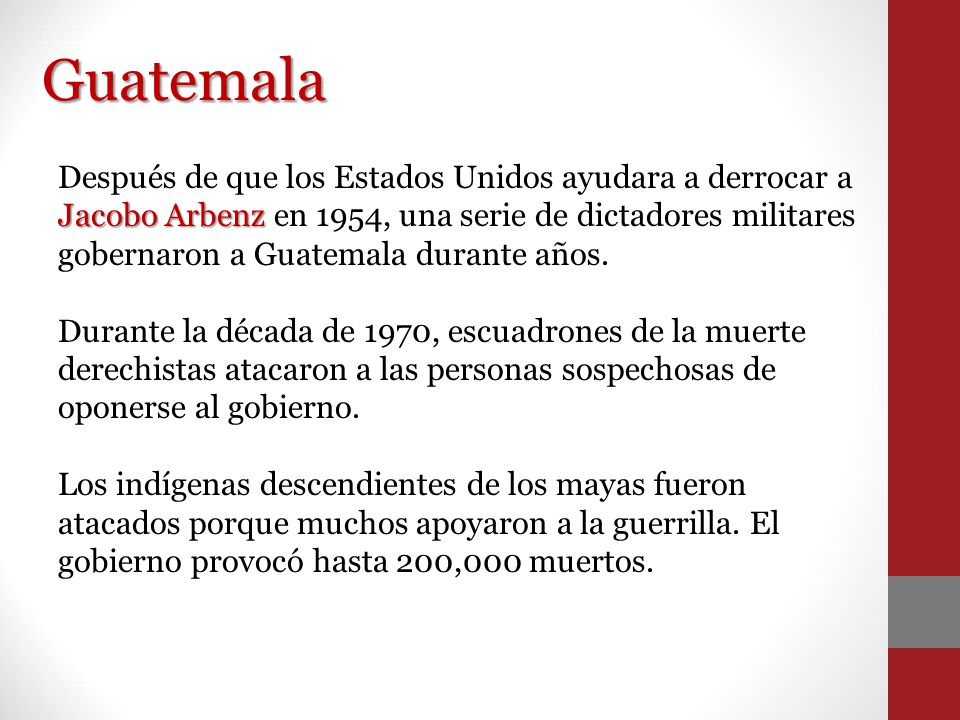 Guatemala

Después de que los Estados Unidos ayudara a derrocar a Jacobo Arbenz en 1954, una serie de dictadores militares gobernaron a Guatemala durante años.

Durante la década de 1970, escuadrones de la muerte derechistas atacaron a las personas sospechosas de oponerse al gobierno.

Los indígenas descendientes de los mayas fueron atacados porque muchos apoyaron a la guerrilla. El gobierno provocó hasta 200,000 muertos.